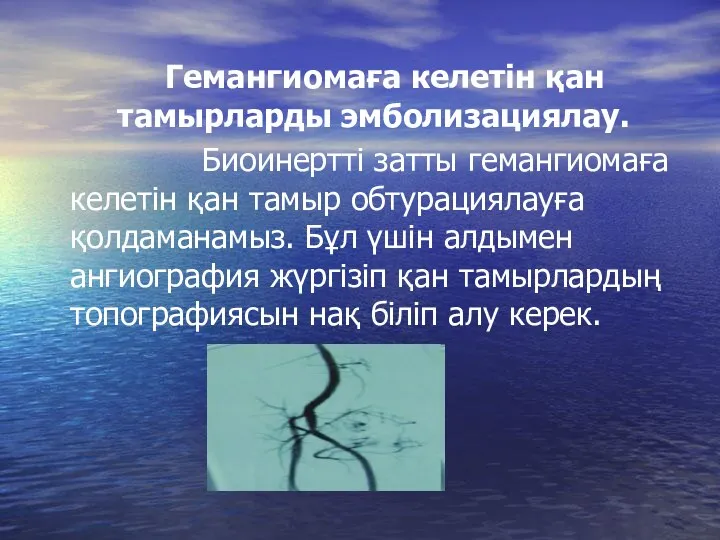 Гемангиомаға келетін қан тамырларды эмболизациялау.

Биоинертті затты гемангиомаға келетін қан тамыр обтурациялауға қолдаманамыз. Бұл үшін алдымен ангиография жүргізіп қан тамырлардың топографиясын нақ біліп алу керек.